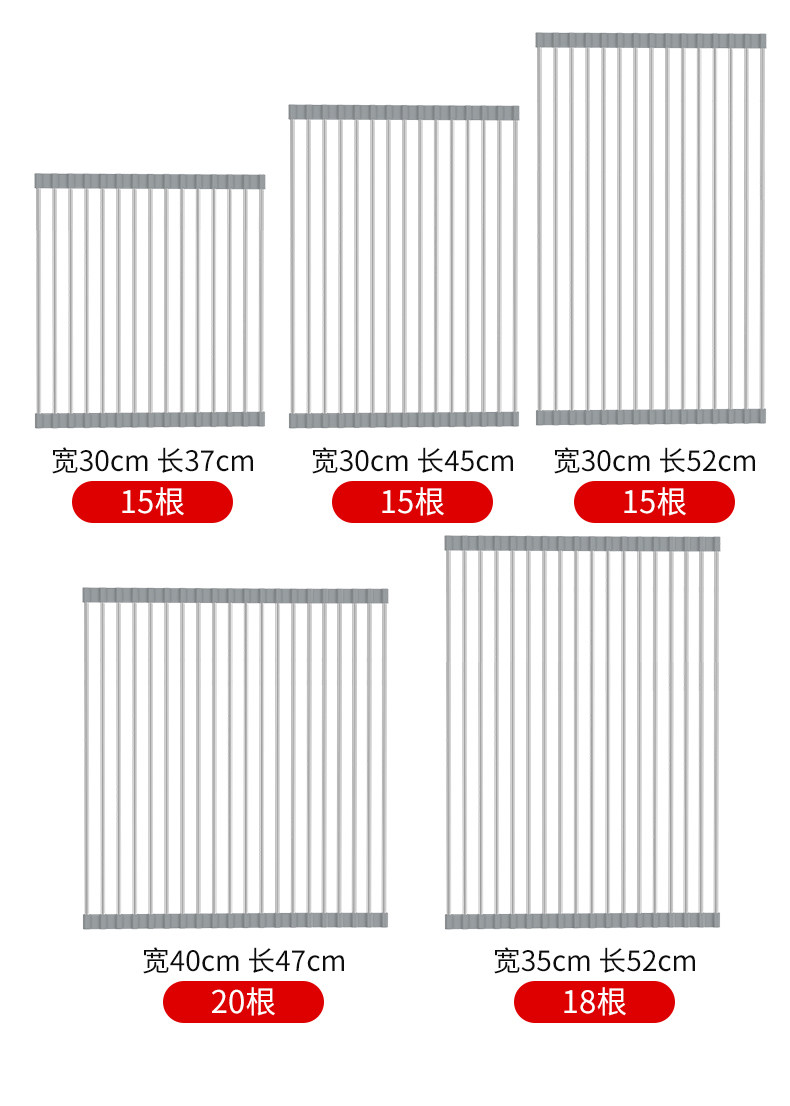 宽30cm 长37cm
15根

宽30cm 长45cm
15根

宽30cm 长52cm
15根

宽40cm 长47cm
20根

宽35cm 长52cm
18根